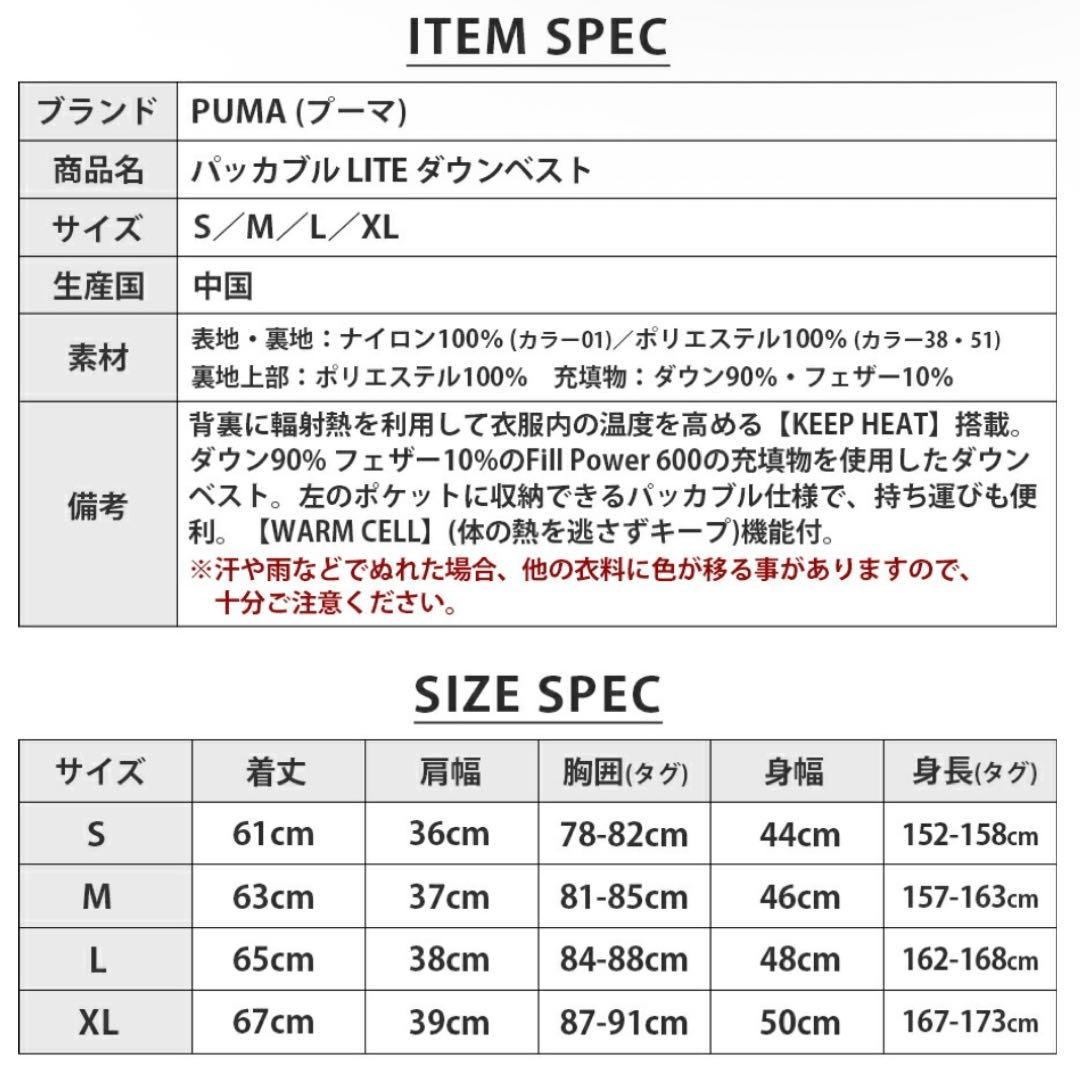 ITEM SPEC

| ブランド | PUMA (プーマ) |
|---|---|
| 商品名 | パッカブル LITE ダウンベスト |
| サイズ | S／M／L／XL |
| 生産国 | 中国 |
| 素材 | 表地・裏地：ナイロン100% (カラー01)／ポリエステル100% (カラー38・51) 裏地上部：ポリエステル100%　充填物：ダウン90%・フェザー10% |
| 備考 | 背裏に輻射熱を利用して衣服内の温度を高める【KEEP HEAT】搭載。ダウン90% フェザー10%のFill Power 600の充填物を使用したダウンベスト。左のポケットに収納できるパッカブル仕様で、持ち運びも便利。【WARM CELL】(体の熱を逃さずキープ)機能付。 ※汗や雨などでぬれた場合、他の衣料に色が移る事がありますので、十分ご注意ください。 |

SIZE SPEC

| サイズ | 着丈 | 肩幅 | 胸囲(タグ) | 身幅 | 身長(タグ) |
|---|---|---|---|---|---|
| S | 61cm | 36cm | 78-82cm | 44cm | 152-158cm |
| M | 63cm | 37cm | 81-85cm | 46cm | 157-163cm |
| L | 65cm | 38cm | 84-88cm | 48cm | 162-168cm |
| XL | 67cm | 39cm | 87-91cm | 50cm | 167-173cm |